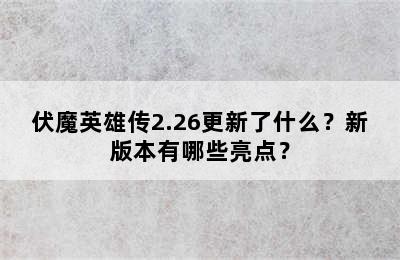 伏魔英雄传2.26更新了什么？新版本有哪些亮点？